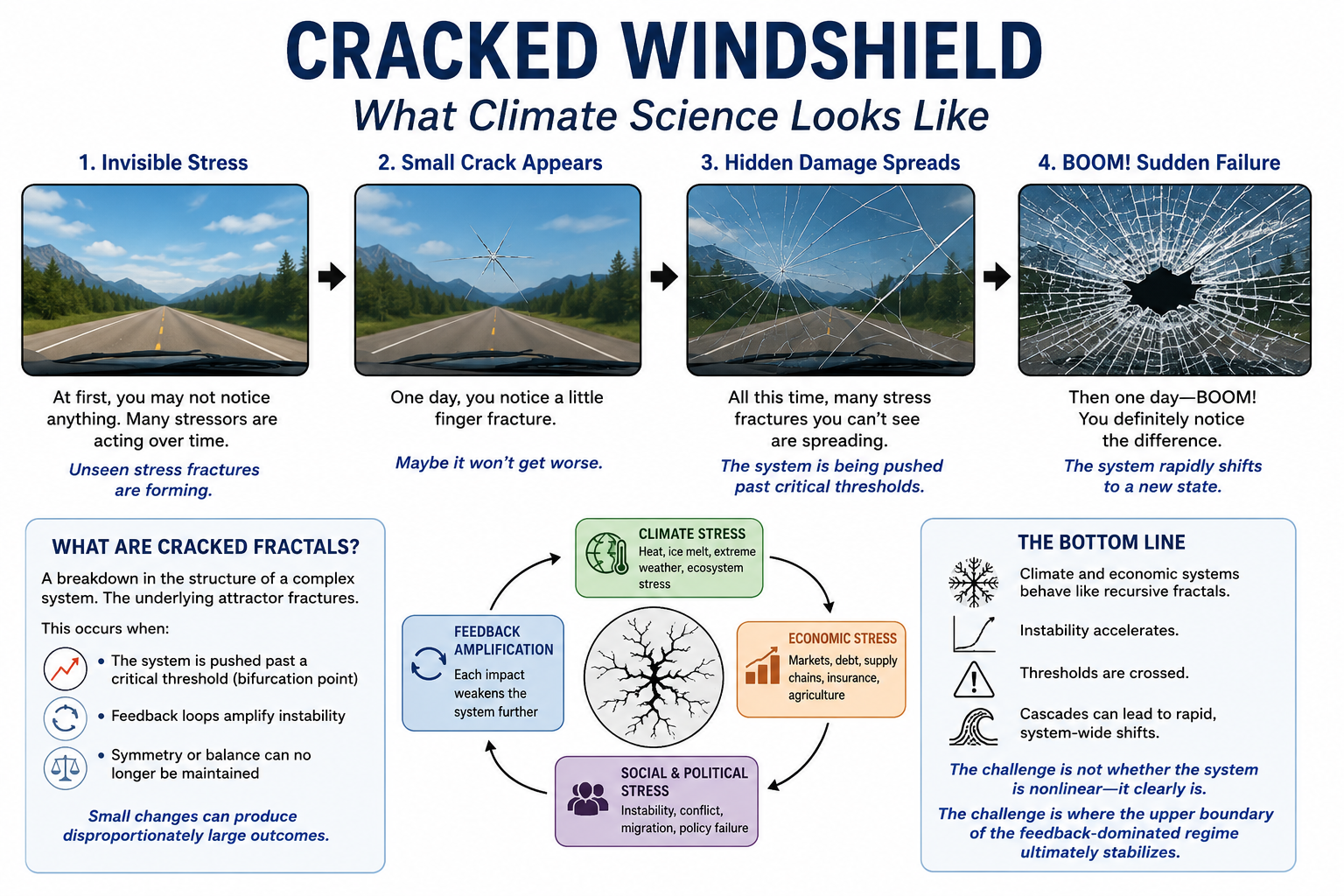 CRACKED WINDSHIELD

What Climate Science Looks Like

1. Invisible Stress

At first, you may not notice anything. Many stressors are acting over time.

Unseen stress fractures are forming.

2. Small Crack Appears

One day, you notice a little finger fracture.

Maybe it won't get worse.

3. Hidden Damage Spreads

All this time, many stress fractures you can't see are spreading.

The system is being pushed past critical thresholds.

4. BOOM! Sudden Failure

Then one day—BOOM! You definitely notice the difference.

The system rapidly shifts to a new state.

WHAT ARE CRACKED FRACTALS?

A breakdown in the structure of a complex system. The underlying attractor fractures.

This occurs when:

• The system is pushed past a critical threshold (bifurcation point)

• Feedback loops amplify instability

• Symmetry or balance can no longer be maintained

Small changes can produce disproportionately large outcomes.

CLIMATE STRESS
Heat, ice melt, extreme weather, ecosystem stress

ECONOMIC STRESS
Markets, debt, supply chains, insurance, agriculture

SOCIAL & POLITICAL STRESS
Instability, conflict, migration, policy failure

FEEDBACK AMPLIFICATION
Each impact weakens the system further

THE BOTTOM LINE

Climate and economic systems behave like recursive fractals.

Instability accelerates.

Thresholds are crossed.

Cascades can lead to rapid, system-wide shifts.

The challenge is not whether the system is nonlinear—it clearly is.

The challenge is where the upper boundary of the feedback-dominated regime ultimately stabilizes.